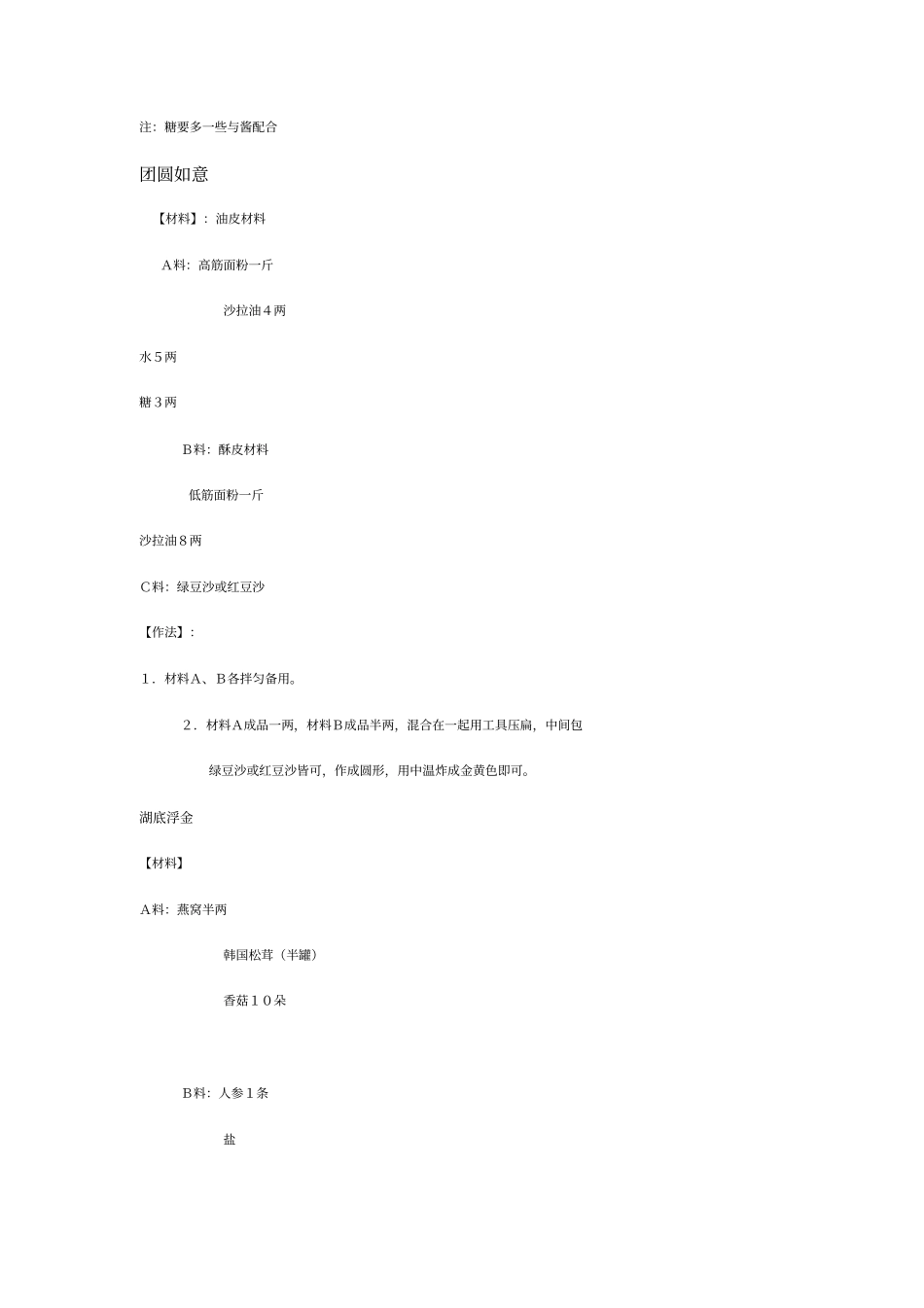 注:糖要多一些与酱配合

团圆如意

【材料】:油皮材料

A料:高筋面粉一斤

沙拉油4两

水5两

糖3两

B料:酥皮材料

低筋面粉一斤

沙拉油8两

C料:绿豆沙或红豆沙

【作法】:

1.材料A、B各拌匀备用。

2.材料A成品一两,材料B成品半两,混合在一起用工具压扁,中间包绿豆沙或红豆沙皆可,作成圆形,用中温炸成金黄色即可。

湖底浮金

【材料】

A料:燕窝半两

韩国松茸(半罐)

香菇10朵

B料:人参1条

盐